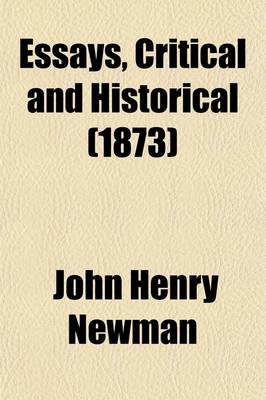 Essays, Critical and Historical (1873)

John Henry Newman